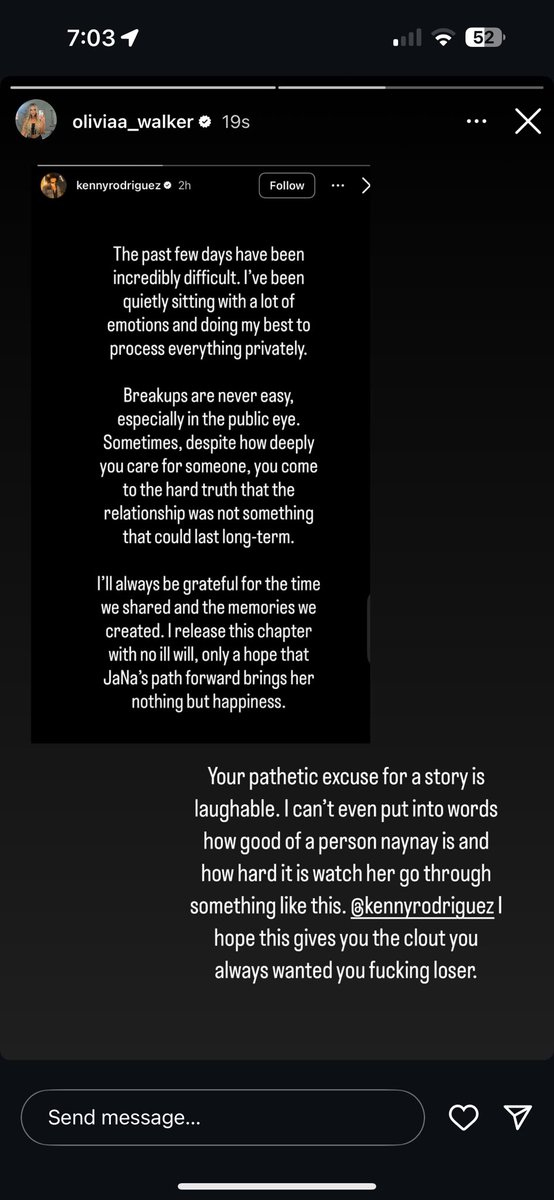 7:03

52

oliviaa_walker 19s

kennyrodriguez 2h

Follow

The past few days have been incredibly difficult. I've been quietly sitting with a lot of emotions and doing my best to process everything privately.

Breakups are never easy, especially in the public eye. Sometimes, despite how deeply you care for someone, you come to the hard truth that the relationship was not something that could last long-term.

I'll always be grateful for the time we shared and the memories we created. I release this chapter with no ill will, only a hope that JaNa's path forward brings her nothing but happiness.

Your pathetic excuse for a story is laughable. I can't even put into words how good of a person naynay is and how hard it is watch her go through something like this. @kennyrodriguez I hope this gives you the clout you always wanted you fucking loser.

Send message...